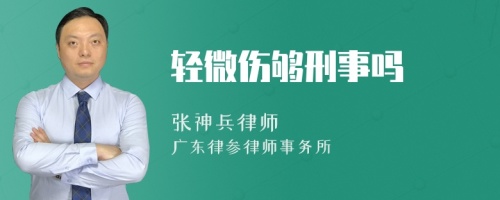 轻微伤够刑事吗

张神兵律师
广东律参律师事务所